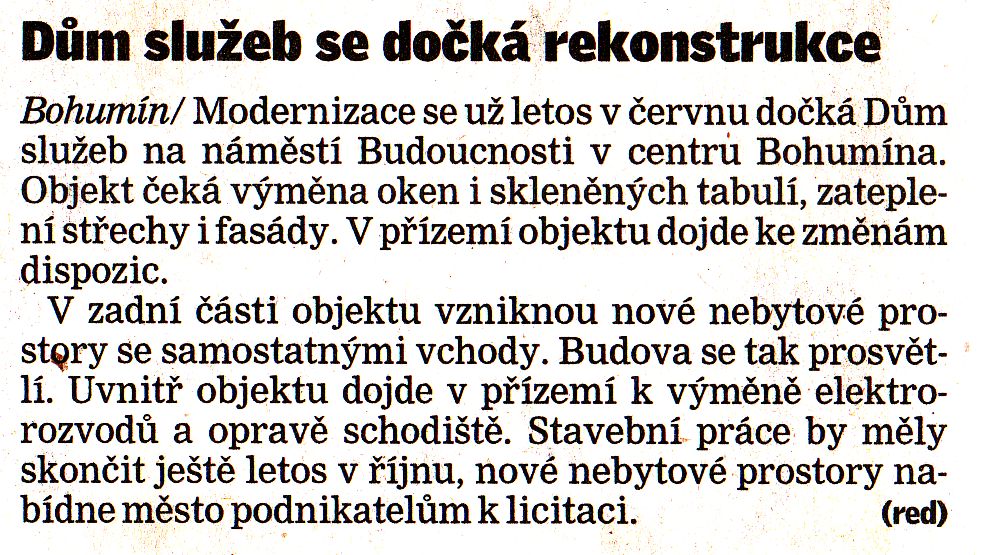 Dům služeb se dočká rekonstrukce

Bohumín/ Modernizace se už letos v červnu dočká Dům služeb na náměstí Budoucnosti v centru Bohumína. Objekt čeká výměna oken i skleněných tabulí, zateplení střechy i fasády. V přízemí objektu dojde ke změnám dispozic.

V zadní části objektu vzniknou nové nebytové prostory se samostatnými vchody. Budova se tak prosvětlí. Uvnitř objektu dojde v přízemí k výměně elektrorozvodů a opravě schodiště. Stavební práce by měly skončit ještě letos v říjnu, nové nebytové prostory nabídne město podnikatelům k licitaci. (red)